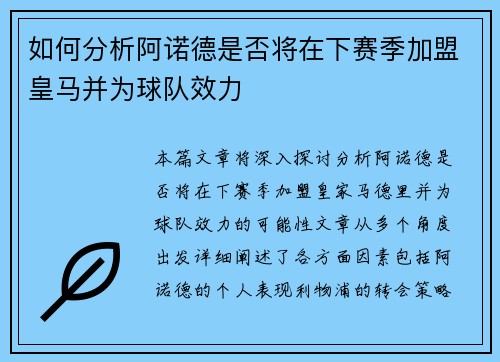 如何分析阿诺德是否将在下赛季加盟皇马并为球队效力

本篇文章将深入探讨分析阿诺德是否将在下赛季加盟皇家马德里并为球队效力的可能性文章从多个角度出发详细阐述了各方面因素包括阿诺德的个人表现利物浦的转会策略